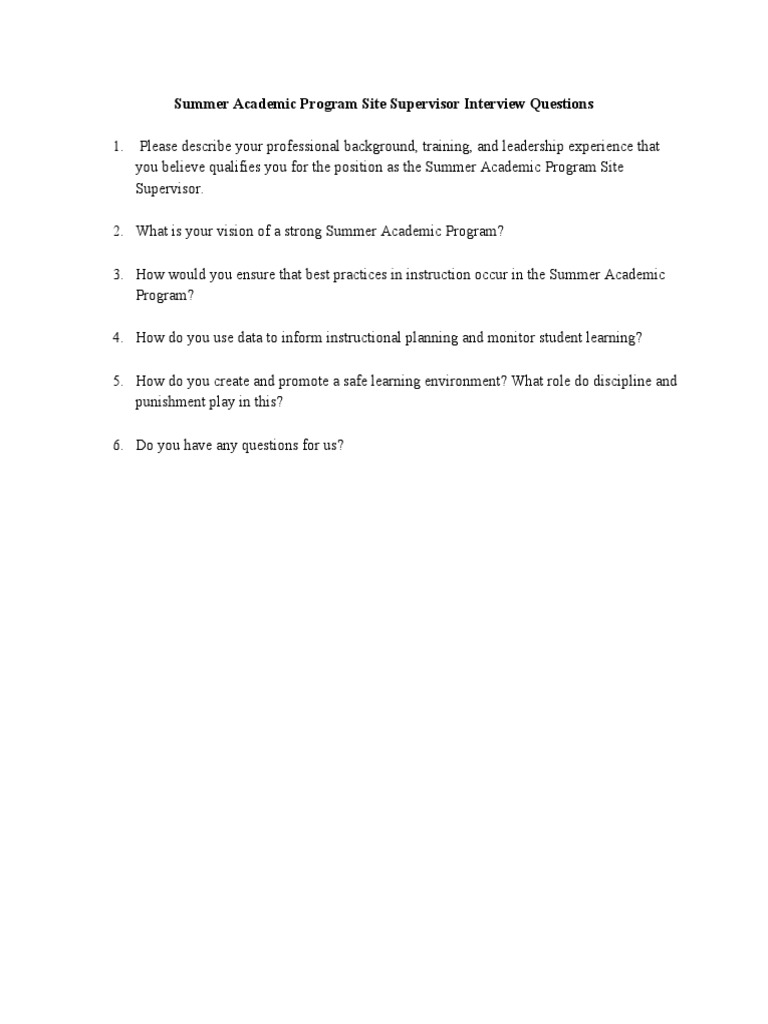 Summer Academic Program Site Supervisor Interview Questions

1. Please describe your professional background, training, and leadership experience that you believe qualifies you for the position as the Summer Academic Program Site Supervisor.

2. What is your vision of a strong Summer Academic Program?

3. How would you ensure that best practices in instruction occur in the Summer Academic Program?

4. How do you use data to inform instructional planning and monitor student learning?

5. How do you create and promote a safe learning environment? What role do discipline and punishment play in this?

6. Do you have any questions for us?